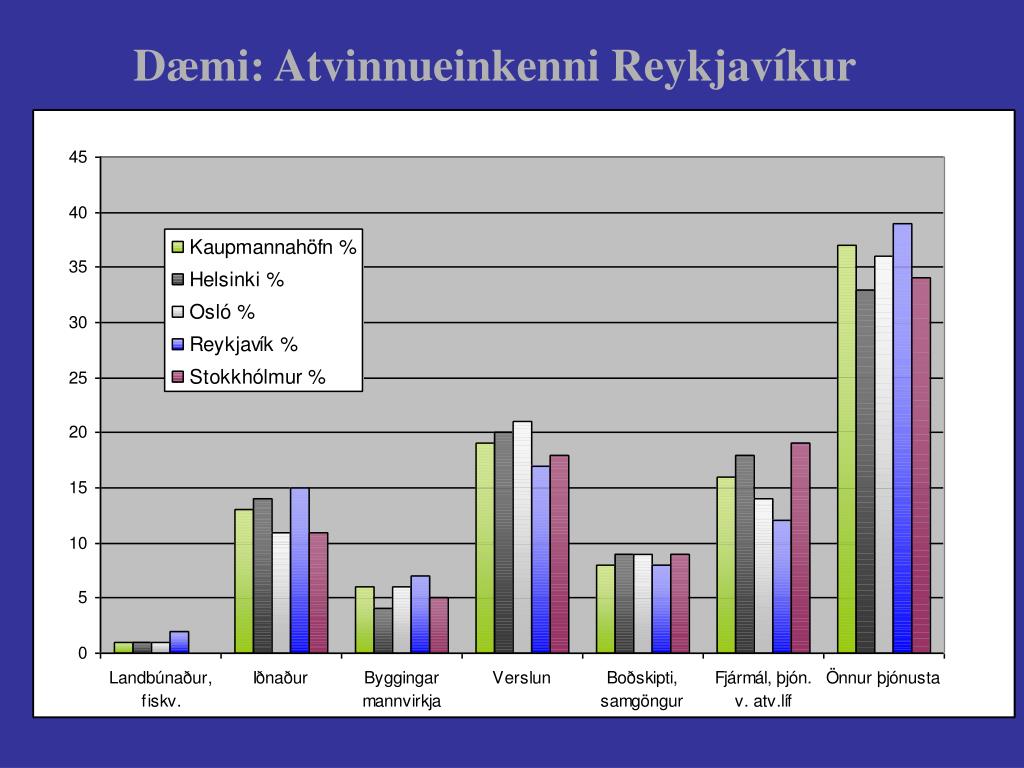 Dæmi: Atvinnueinkenni Reykjavíkur

45
40
35
30
25
20
15
10
5
0

Kaupmannahöfn %
Helsinki %
Osló %
Reykjavík %
Stokkhólmur %

Landbúnaður, fiskv.
Iðnaður
Byggingar mannvirkja
Verslun
Boðskipti, samgöngur
Fjármál, þjón. v. atv.líf
Önnur þjónusta